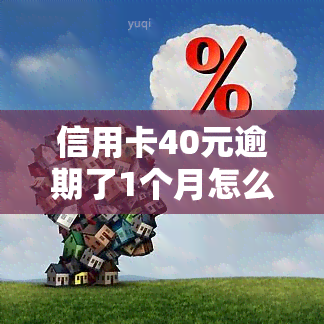 yuqi

%

信用卡40元逾期了1个月怎么